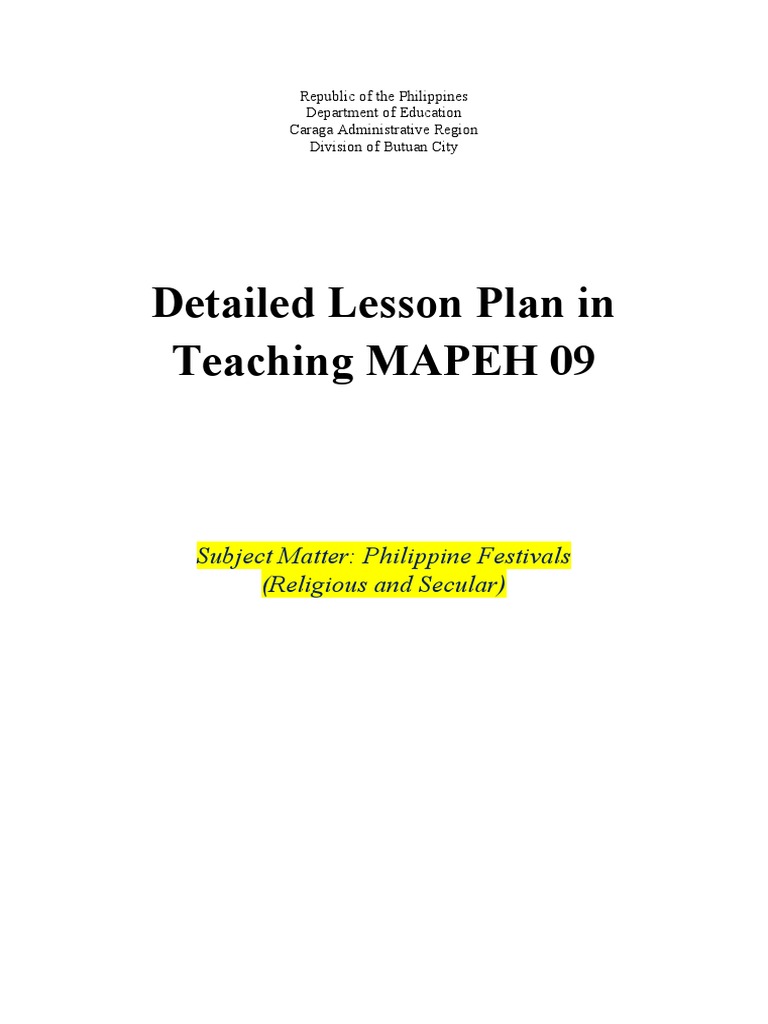 Republic of the Philippines
Department of Education
Caraga Administrative Region
Division of Butuan City

Detailed Lesson Plan in Teaching MAPEH 09

Subject Matter: Philippine Festivals (Religious and Secular)